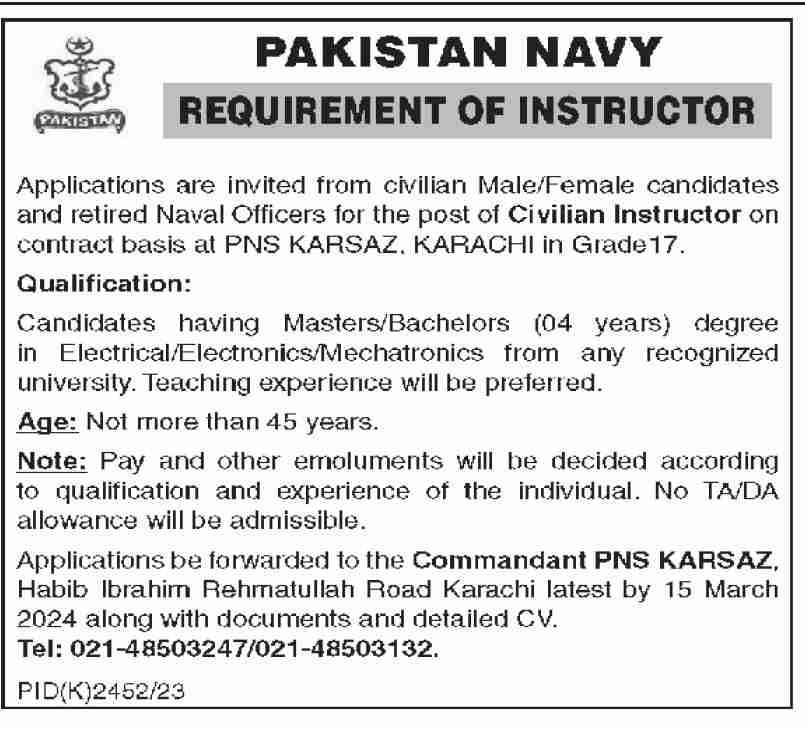 PAKISTAN

PAKISTAN NAVY

REQUIREMENT OF INSTRUCTOR

Applications are invited from civilian Male/Female candidates and retired Naval Officers for the post of Civilian Instructor on contract basis at PNS KARSAZ, KARACHI in Grade17.

Qualification:

Candidates having Masters/Bachelors (04 years) degree in Electrical/Electronics/Mechatronics from any recognized university. Teaching experience will be preferred.

Age: Not more than 45 years.

Note: Pay and other emoluments will be decided according to qualification and experience of the individual. No TA/DA allowance will be admissible.

Applications be forwarded to the Commandant PNS KARSAZ, Habib Ibrahim Rehmatullah Road Karachi latest by 15 March 2024 along with documents and detailed CV.
Tel: 021-48503247/021-48503132.

PID(K)2452/23